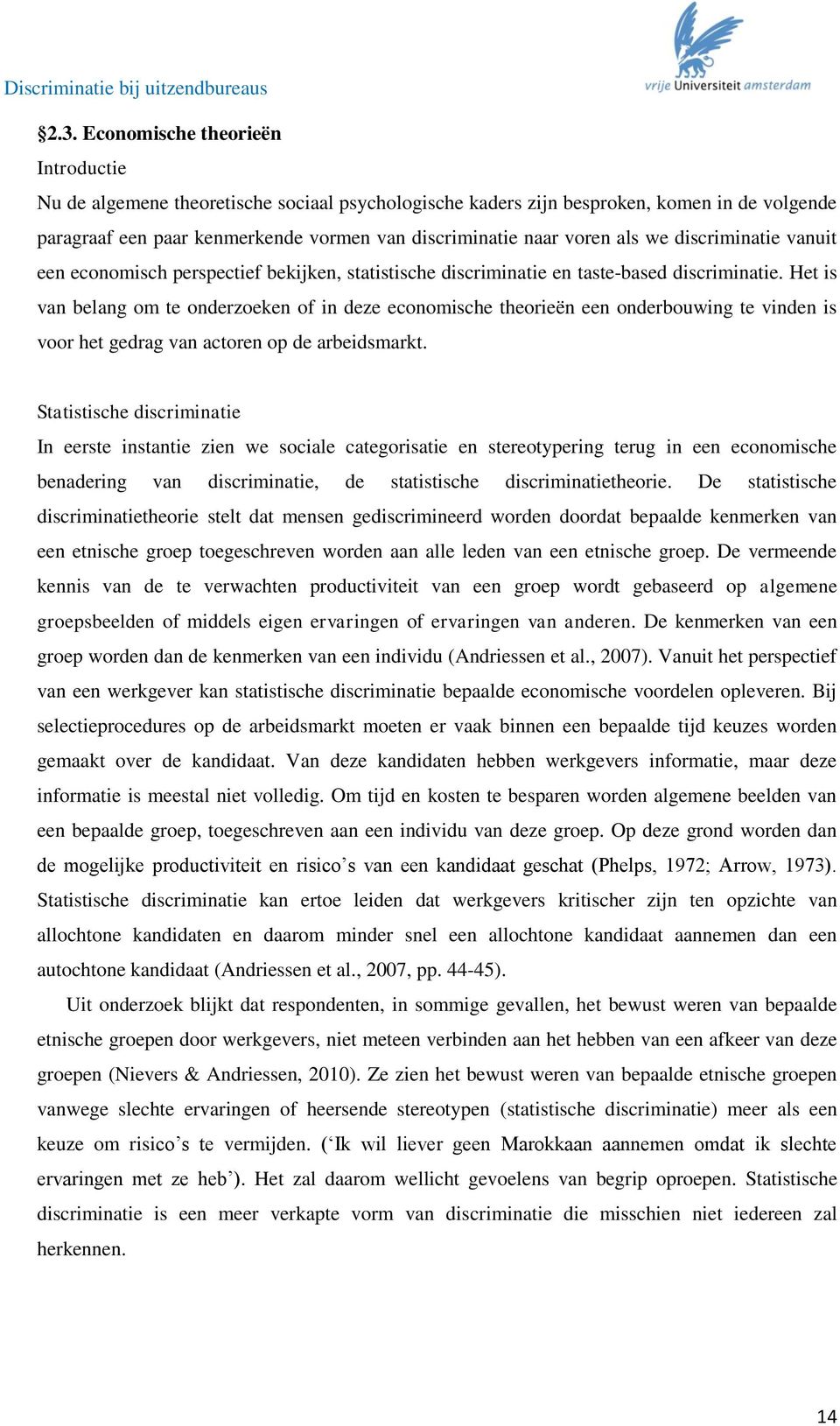 Discriminatie bij uitzendbureaus

vrije Universiteit amsterdam

§2.3. Economische theorieën

Introductie

Nu de algemene theoretische sociaal psychologische kaders zijn besproken, komen in de volgende paragraaf een paar kenmerkende vormen van discriminatie naar voren als we discriminatie vanuit een economisch perspectief bekijken, statistische discriminatie en taste-based discriminatie. Het is van belang om te onderzoeken of in deze economische theorieën een onderbouwing te vinden is voor het gedrag van actoren op de arbeidsmarkt.

Statistische discriminatie

In eerste instantie zien we sociale categorisatie en stereotypering terug in een economische benadering van discriminatie, de statistische discriminatietheorie. De statistische discriminatietheorie stelt dat mensen gediscrimineerd worden doordat bepaalde kenmerken van een etnische groep toegeschreven worden aan alle leden van een etnische groep. De vermeende kennis van de te verwachten productiviteit van een groep wordt gebaseerd op algemene groepsbeelden of middels eigen ervaringen of ervaringen van anderen. De kenmerken van een groep worden dan de kenmerken van een individu (Andriessen et al., 2007). Vanuit het perspectief van een werkgever kan statistische discriminatie bepaalde economische voordelen opleveren. Bij selectieprocedures op de arbeidsmarkt moeten er vaak binnen een bepaalde tijd keuzes worden gemaakt over de kandidaat. Van deze kandidaten hebben werkgevers informatie, maar deze informatie is meestal niet volledig. Om tijd en kosten te besparen worden algemene beelden van een bepaalde groep, toegeschreven aan een individu van deze groep. Op deze grond worden dan de mogelijke productiviteit en risico’s van een kandidaat geschat (Phelps, 1972; Arrow, 1973). Statistische discriminatie kan ertoe leiden dat werkgevers kritischer zijn ten opzichte van allochtone kandidaten en daarom minder snel een allochtone kandidaat aannemen dan een autochtone kandidaat (Andriessen et al., 2007, pp. 44-45).

Uit onderzoek blijkt dat respondenten, in sommige gevallen, het bewust weren van bepaalde etnische groepen door werkgevers, niet meteen verbinden aan het hebben van een afkeer van deze groepen (Nievers & Andriessen, 2010). Ze zien het bewust weren van bepaalde etnische groepen vanwege slechte ervaringen of heersende stereotypen (statistische discriminatie) meer als een keuze om risico’s te vermijden. (‘Ik wil liever geen Marokkaan aannemen omdat ik slechte ervaringen met ze heb’). Het zal daarom wellicht gevoelens van begrip oproepen. Statistische discriminatie is een meer verkapte vorm van discriminatie die misschien niet iedereen zal herkennen.

14